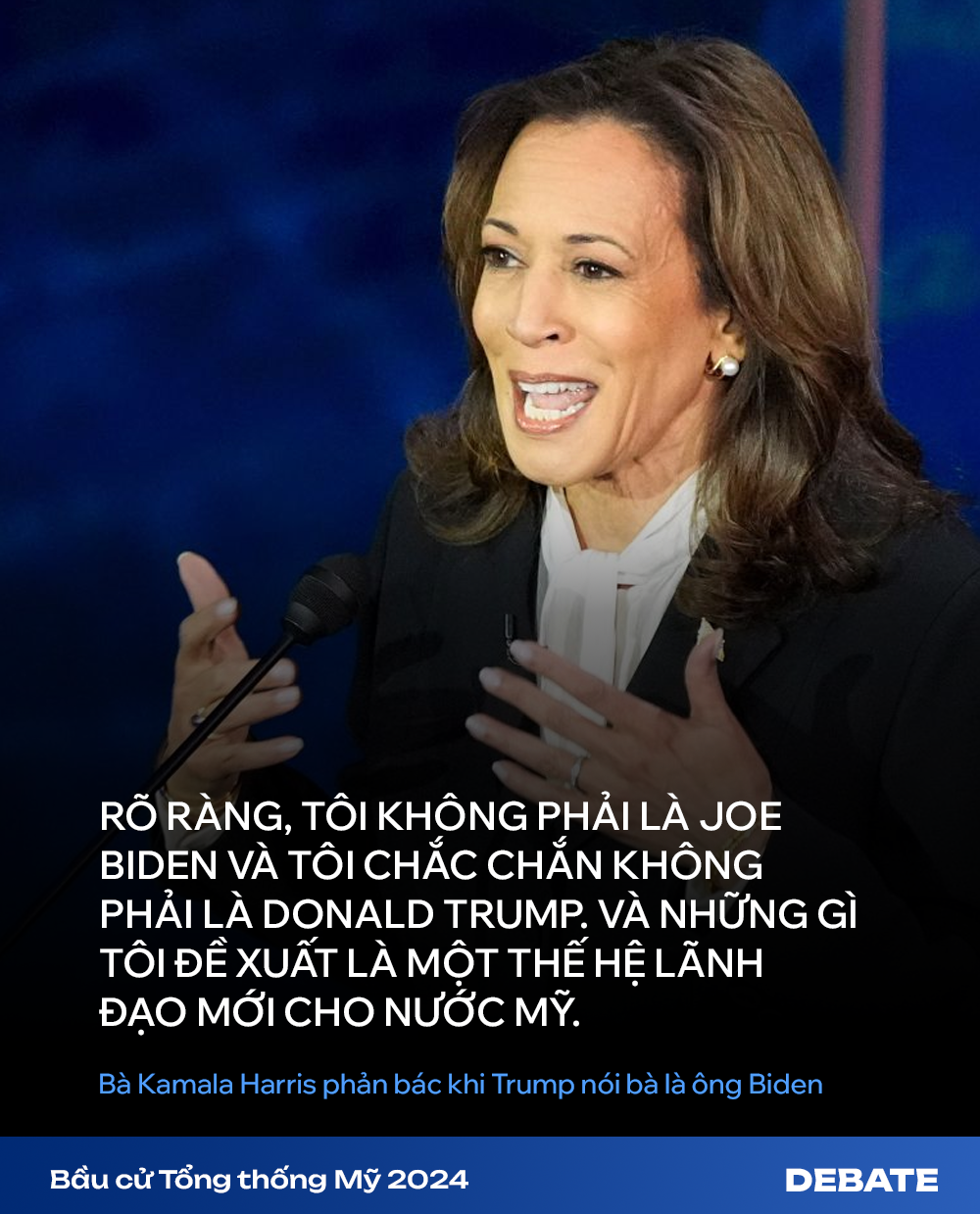 RÕ RÀNG, TÔI KHÔNG PHẢI LÀ JOE BIDEN VÀ TÔI CHẮC CHẮN KHÔNG PHẢI LÀ DONALD TRUMP. VÀ NHỮNG GÌ TÔI ĐỀ XUẤT LÀ MỘT THẾ HỆ LÃNH ĐẠO MỚI CHO NƯỚC MỸ.

Bà Kamala Harris phản bác khi Trump nói bà là ông Biden

Bầu cử Tổng thống Mỹ 2024

DEBATE